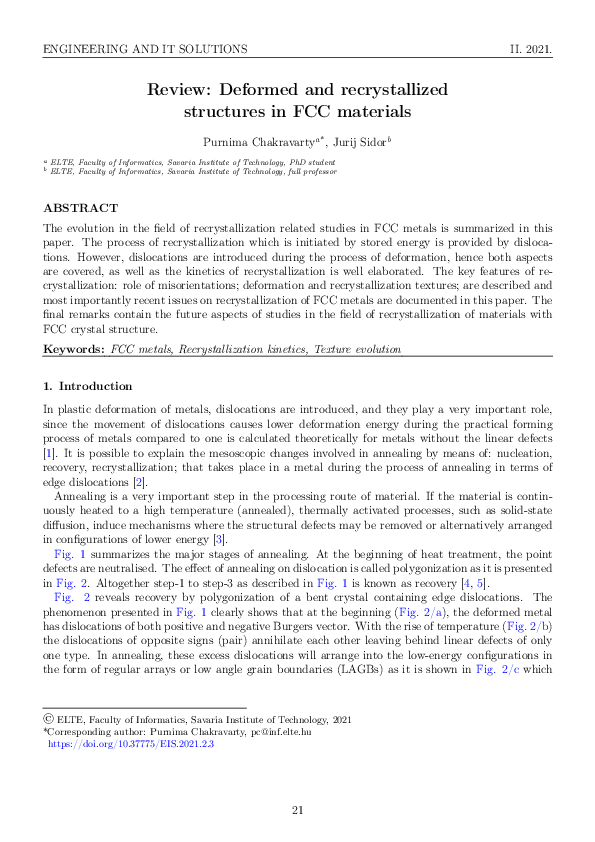 ENGINEERING AND IT SOLUTIONS

II. 2021.

Review: Deformed and recrystallized structures in FCC materials

Purnima Chakravarty$^{a*}$, Jurij Sidor$^{b}$

$^{a}$ ELTE, Faculty of Informatics, Savaria Institute of Technology, PhD student
$^{b}$ ELTE, Faculty of Informatics, Savaria Institute of Technology, full professor

ABSTRACT

The evolution in the field of recrystallization related studies in FCC metals is summarized in this paper. The process of recrystallization which is initiated by stored energy is provided by dislocations. However, dislocations are introduced during the process of deformation, hence both aspects are covered, as well as the kinetics of recrystallization is well elaborated. The key features of recrystallization: role of misorientations; deformation and recrystallization textures; are described and most importantly recent issues on recrystallization of FCC metals are documented in this paper. The final remarks contain the future aspects of studies in the field of recrystallization of materials with FCC crystal structure.

Keywords: FCC metals, Recrystallization kinetics, Texture evolution

1. Introduction

In plastic deformation of metals, dislocations are introduced, and they play a very important role, since the movement of dislocations causes lower deformation energy during the practical forming process of metals compared to one is calculated theoretically for metals without the linear defects [1]. It is possible to explain the mesoscopic changes involved in annealing by means of: nucleation, recovery, recrystallization; that takes place in a metal during the process of annealing in terms of edge dislocations [2].

Annealing is a very important step in the processing route of material. If the material is continuously heated to a high temperature (annealed), thermally activated processes, such as solid-state diffusion, induce mechanisms where the structural defects may be removed or alternatively arranged in configurations of lower energy [3].

Fig. 1 summarizes the major stages of annealing. At the beginning of heat treatment, the point defects are neutralised. The effect of annealing on dislocation is called polygonization as it is presented in Fig. 2. Altogether step-1 to step-3 as described in Fig. 1 is known as recovery [4, 5].

Fig. 2 reveals recovery by polygonization of a bent crystal containing edge dislocations. The phenomenon presented in Fig. 1 clearly shows that at the beginning (Fig. 2/a), the deformed metal has dislocations of both positive and negative Burgers vector. With the rise of temperature (Fig. 2/b) the dislocations of opposite signs (pair) annihilate each other leaving behind linear defects of only one type. In annealing, these excess dislocations will arrange into the low-energy configurations in the form of regular arrays or low angle grain boundaries (LAGBs) as it is shown in Fig. 2/c which

© ELTE, Faculty of Informatics, Savaria Institute of Technology, 2021
*Corresponding author: Purnima Chakravarty, pc@inf.elte.hu
https://doi.org/10.37775/EIS.2021.2.3

21